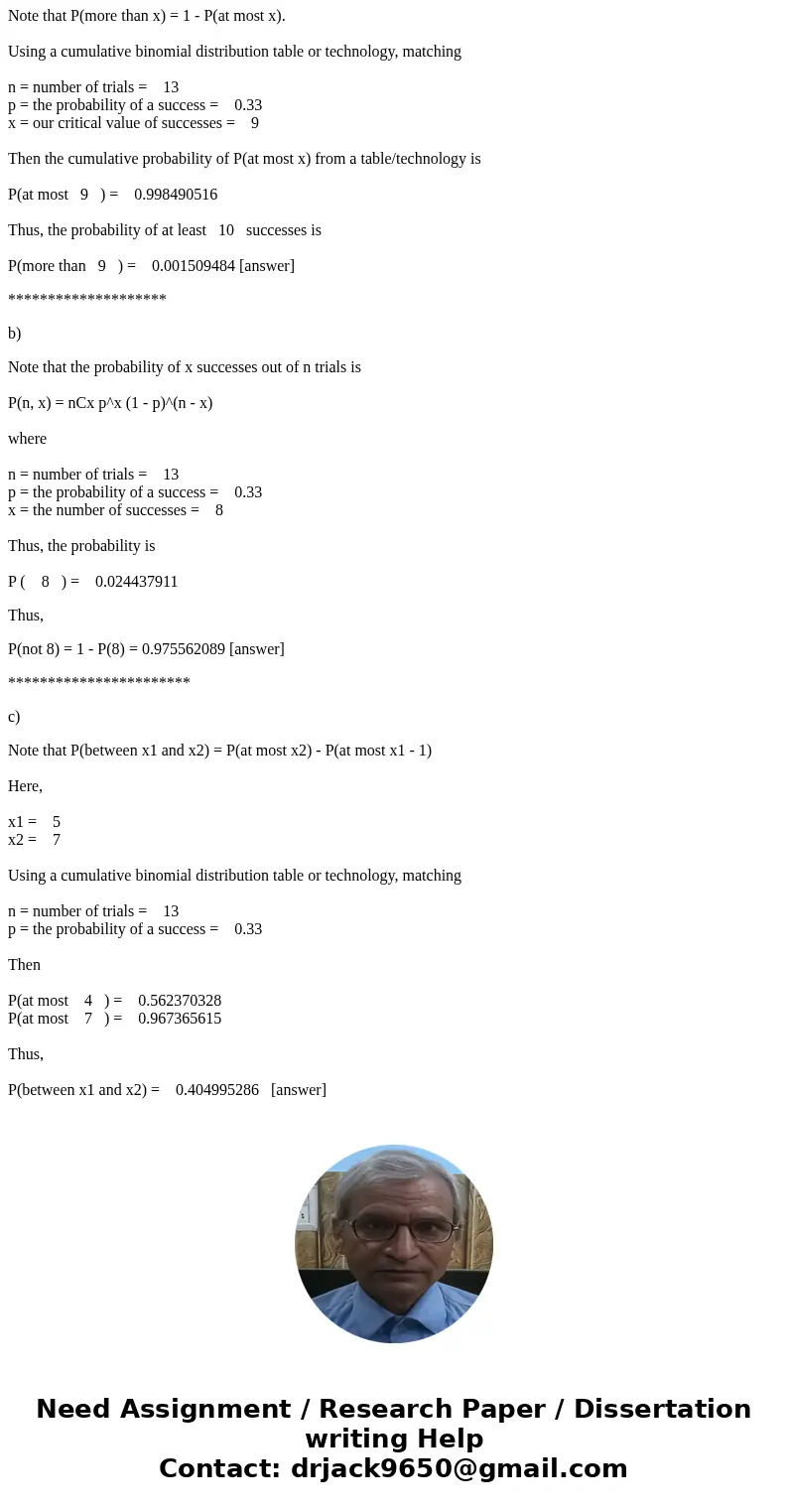 Note that P(more than x) = 1 - P(at most x).

Using a cumulative binomial distribution table or technology, matching

n = number of trials = 13
p = the probability of a success = 0.33
x = our critical value of successes = 9

Then the cumulative probability of P(at most x) from a table/technology is

P(at most 9 ) = 0.998490516

Thus, the probability of at least 10 successes is

P(more than 9 ) = 0.001509484 [answer]

********************

b)

Note that the probability of x successes out of n trials is

P(n, x) = nCx p^x (1 - p)^(n - x)

where

n = number of trials = 13
p = the probability of a success = 0.33
x = the number of successes = 8

Thus, the probability is

P ( 8 ) = 0.024437911

Thus,

P(not 8) = 1 - P(8) = 0.975562089 [answer]

***********************

c)

Note that P(between x1 and x2) = P(at most x2) - P(at most x1 - 1)

Here,

x1 = 5
x2 = 7

Using a cumulative binomial distribution table or technology, matching

n = number of trials = 13
p = the probability of a success = 0.33

Then

P(at most 4 ) = 0.562370328
P(at most 7 ) = 0.967365615

Thus,

P(between x1 and x2) = 0.404995286 [answer]

Need Assignment / Research Paper / Dissertation writing Help
Contact: drjack9650@gmail.com